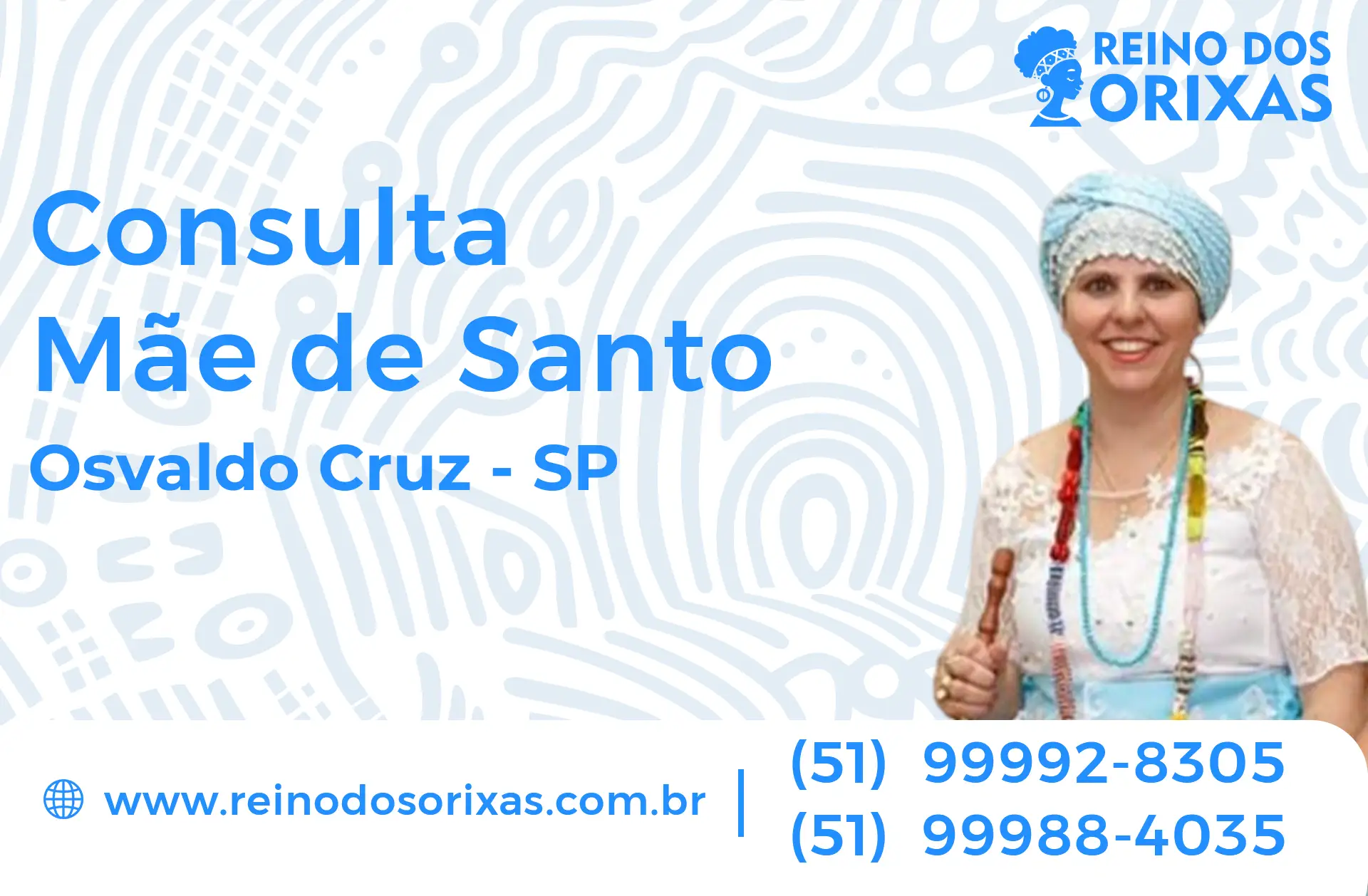 REINO DOS ORIXAS

Consulta Mãe de Santo

Osvaldo Cruz - SP

www.reinodosorixas.com.br

(51) 99992-8305
(51) 99988-4035